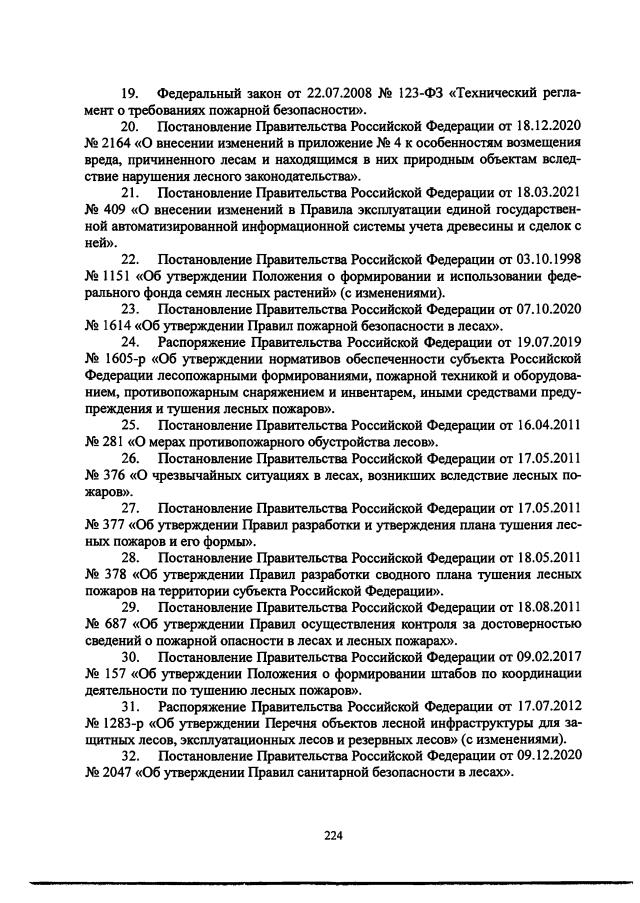 19. Федеральный закон от 22.07.2008 № 123-ФЗ «Технический регламент о требованиях пожарной безопасности».

20. Постановление Правительства Российской Федерации от 18.12.2020 № 2164 «О внесении изменений в приложение № 4 к особенностям возмещения вреда, причиненного лесам и находящимся в них природным объектам вследствие нарушения лесного законодательства».

21. Постановление Правительства Российской Федерации от 18.03.2021 № 409 «О внесении изменений в Правила эксплуатации единой государственной автоматизированной информационной системы учета древесины и сделок с ней».

22. Постановление Правительства Российской Федерации от 03.10.1998 № 1151 «Об утверждении Положения о формировании и использовании федерального фонда семян лесных растений» (с изменениями).

23. Постановление Правительства Российской Федерации от 07.10.2020 № 1614 «Об утверждении Правил пожарной безопасности в лесах».

24. Распоряжение Правительства Российской Федерации от 19.07.2019 № 1605-р «Об утверждении нормативов обеспеченности субъекта Российской Федерации лесопожарными формированиями, пожарной техникой и оборудованием, противопожарным снаряжением и инвентарем, иными средствами предупреждения и тушения лесных пожаров».

25. Постановление Правительства Российской Федерации от 16.04.2011 № 281 «О мерах противопожарного обустройства лесов».

26. Постановление Правительства Российской Федерации от 17.05.2011 № 376 «О чрезвычайных ситуациях в лесах, возникших вследствие лесных пожаров».

27. Постановление Правительства Российской Федерации от 17.05.2011 № 377 «Об утверждении Правил разработки и утверждения плана тушения лесных пожаров и его формы».

28. Постановление Правительства Российской Федерации от 18.05.2011 № 378 «Об утверждении Правил разработки сводного плана тушения лесных пожаров на территории субъекта Российской Федерации».

29. Постановление Правительства Российской Федерации от 18.08.2011 № 687 «Об утверждении Правил осуществления контроля за достоверностью сведений о пожарной опасности в лесах и лесных пожарах».

30. Постановление Правительства Российской Федерации от 09.02.2017 № 157 «Об утверждении Положения о формировании штабов по координации деятельности по тушению лесных пожаров».

31. Распоряжение Правительства Российской Федерации от 17.07.2012 № 1283-р «Об утверждении Перечня объектов лесной инфраструктуры для защитных лесов, эксплуатационных лесов и резервных лесов» (с изменениями).

32. Постановление Правительства Российской Федерации от 09.12.2020 № 2047 «Об утверждении Правил санитарной безопасности в лесах».

224